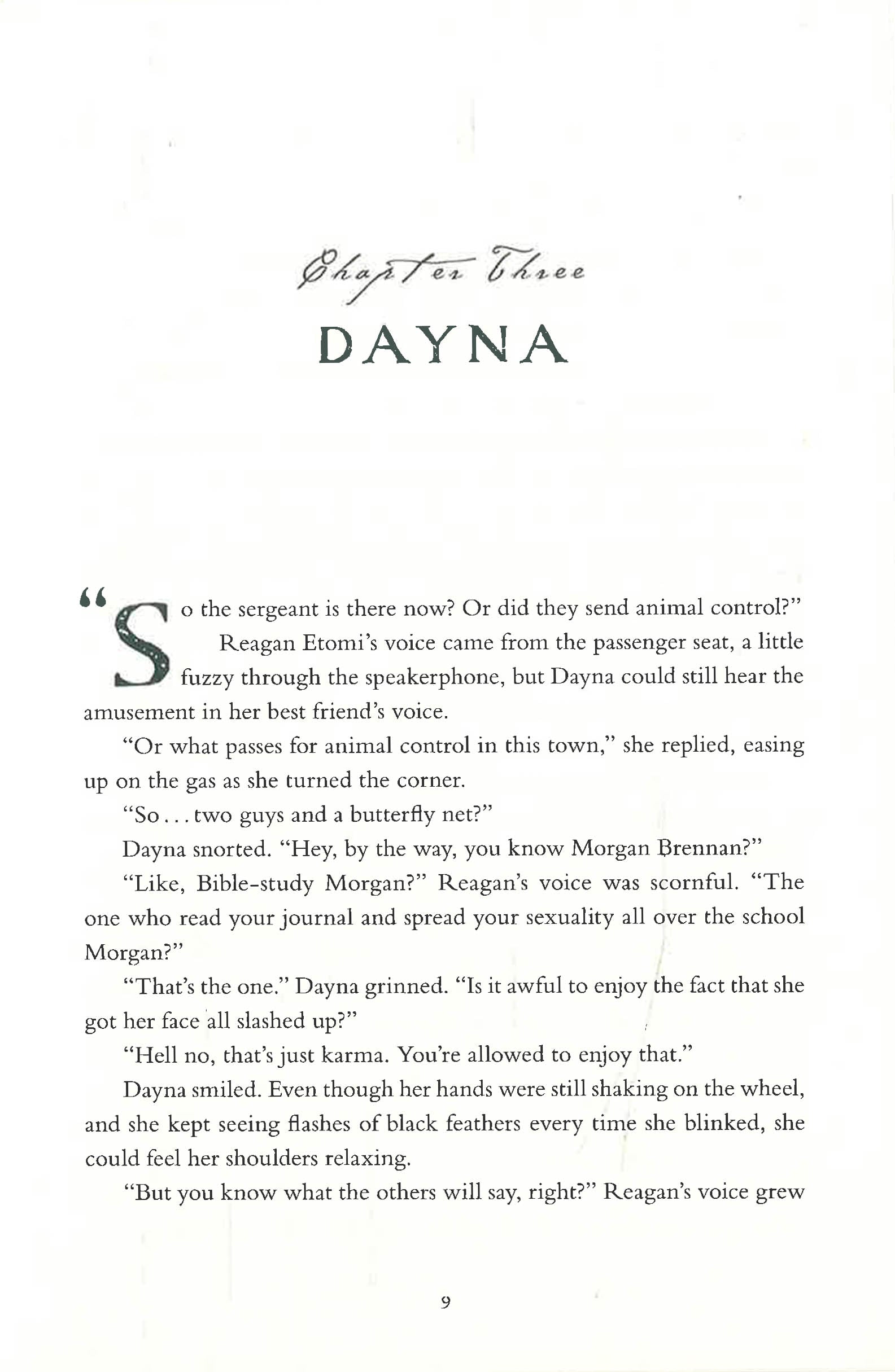 Chapter Three
DAYNA

"So the sergeant is there now? Or did they send animal control?" Reagan Etomi's voice came from the passenger seat, a little fuzzy through the speakerphone, but Dayna could still hear the amusement in her best friend's voice.

"Or what passes for animal control in this town," she replied, easing up on the gas as she turned the corner.

"So . . . two guys and a butterfly net?"

Dayna snorted. "Hey, by the way, you know Morgan Brennan?"

"Like, Bible-study Morgan?" Reagan's voice was scornful. "The one who read your journal and spread your sexuality all over the school Morgan?"

"That's the one." Dayna grinned. "Is it awful to enjoy the fact that she got her face all slashed up?"

"Hell no, that's just karma. You're allowed to enjoy that."

Dayna smiled. Even though her hands were still shaking on the wheel, and she kept seeing flashes of black feathers every time she blinked, she could feel her shoulders relaxing.

"But you know what the others will say, right?" Reagan's voice grew

9